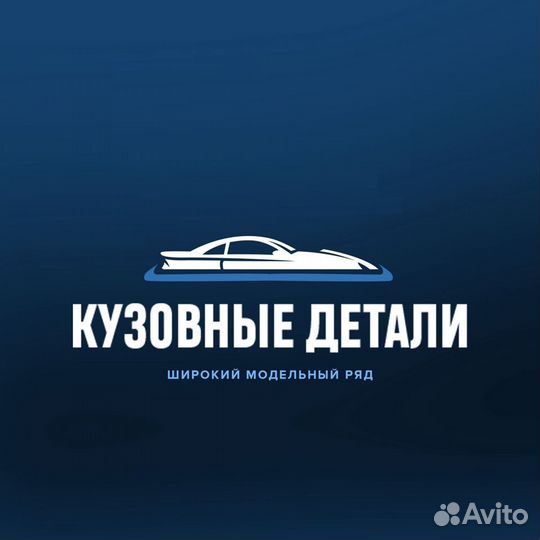 КУЗОВНЫЕ ДЕТАЛИ

ШИРОКИЙ МОДЕЛЬНЫЙ РЯД

Avito